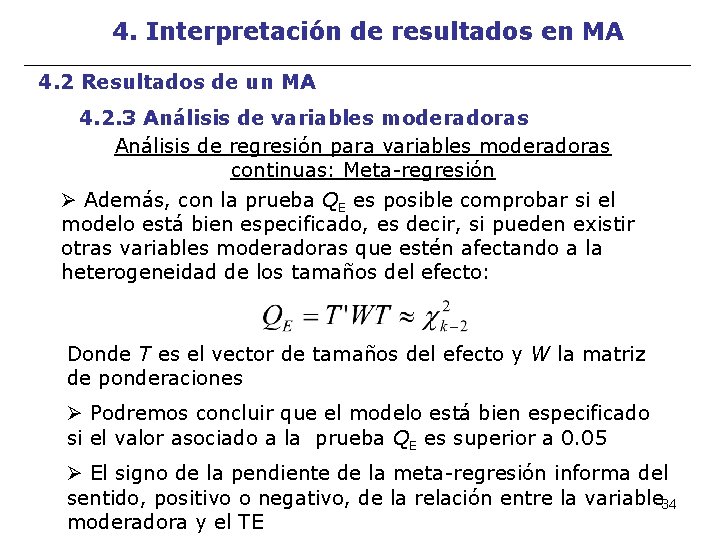 4. Interpretación de resultados en MA

4.2 Resultados de un MA

4.2.3 Análisis de variables moderadoras

Análisis de regresión para variables moderadoras continuas: Meta-regresión

➢ Además, con la prueba $Q_E$ es posible comprobar si el modelo está bien especificado, es decir, si pueden existir otras variables moderadoras que estén afectando a la heterogeneidad de los tamaños del efecto:

$Q_E = T'WT \approx \chi^2_{k-2}$

Donde $T$ es el vector de tamaños del efecto y $W$ la matriz de ponderaciones

➢ Podremos concluir que el modelo está bien especificado si el valor asociado a la prueba $Q_E$ es superior a 0.05

➢ El signo de la pendiente de la meta-regresión informa del sentido, positivo o negativo, de la relación entre la variable moderadora y el TE

34